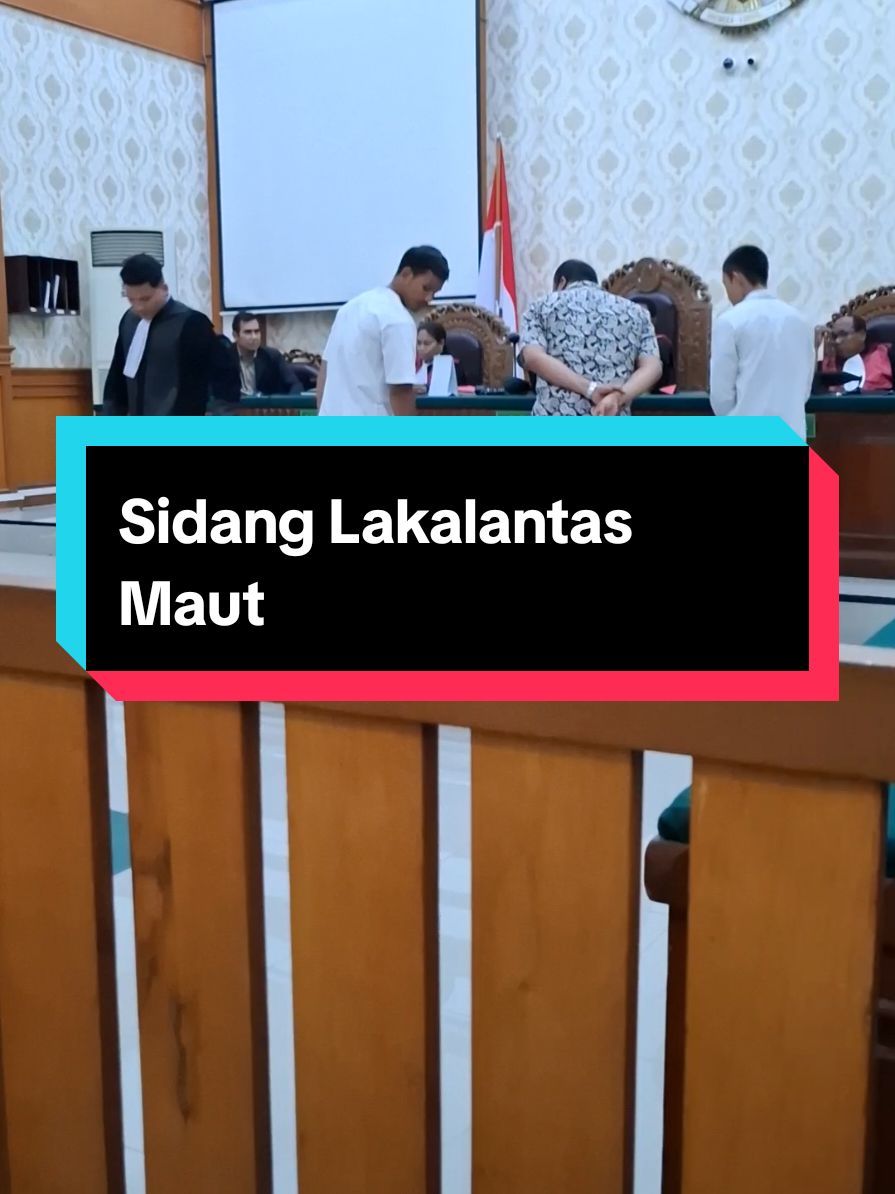 Sidang Lakalantas Maut